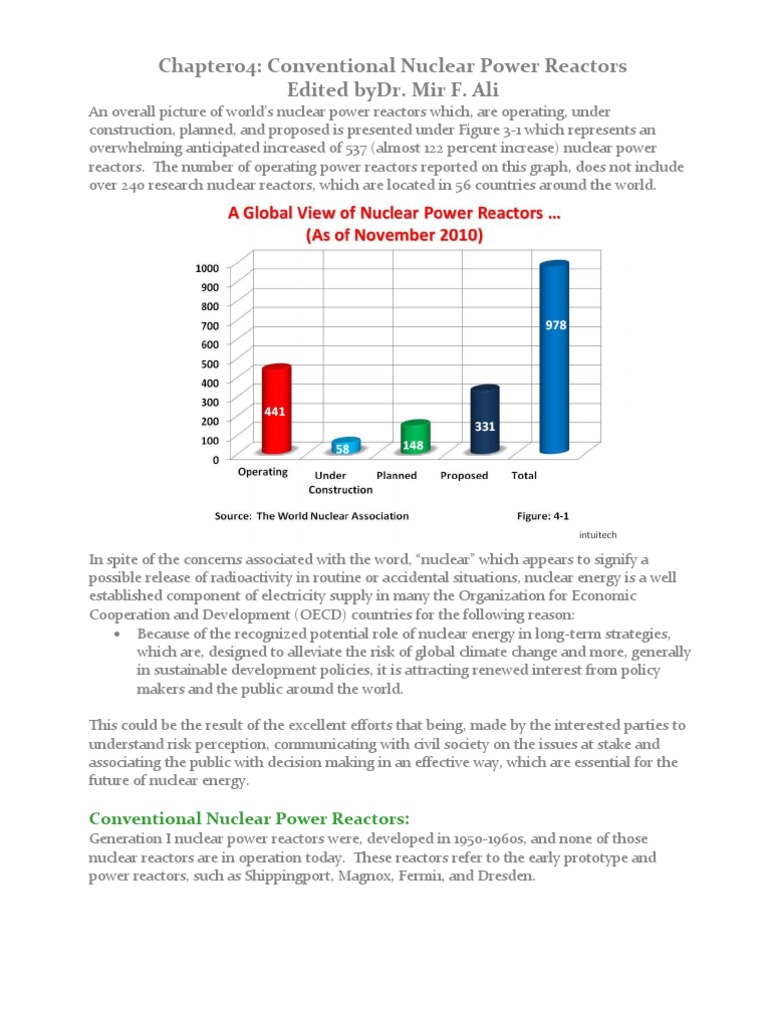 Chapter04: Conventional Nuclear Power Reactors
Edited byDr. Mir F. Ali

An overall picture of world's nuclear power reactors which, are operating, under construction, planned, and proposed is presented under Figure 3-1 which represents an overwhelming anticipated increased of 537 (almost 122 percent increase) nuclear power reactors. The number of operating power reactors reported on this graph, does not include over 240 research nuclear reactors, which are located in 56 countries around the world.

A Global View of Nuclear Power Reactors ...
(As of November 2010)

1000
900
800
700
600
500
400
300
200
100
0

441
58
148
331
978

Operating
Under Construction
Planned
Proposed
Total

Source: The World Nuclear Association
Figure: 4-1
intuitech

In spite of the concerns associated with the word, "nuclear" which appears to signify a possible release of radioactivity in routine or accidental situations, nuclear energy is a well established component of electricity supply in many the Organization for Economic Cooperation and Development (OECD) countries for the following reason:

• Because of the recognized potential role of nuclear energy in long-term strategies, which are, designed to alleviate the risk of global climate change and more, generally in sustainable development policies, it is attracting renewed interest from policy makers and the public around the world.

This could be the result of the excellent efforts that being, made by the interested parties to understand risk perception, communicating with civil society on the issues at stake and associating the public with decision making in an effective way, which are essential for the future of nuclear energy.

Conventional Nuclear Power Reactors:
Generation I nuclear power reactors were, developed in 1950-1960s, and none of those nuclear reactors are in operation today. These reactors refer to the early prototype and power reactors, such as Shippingport, Magnox, Fermi1, and Dresden.